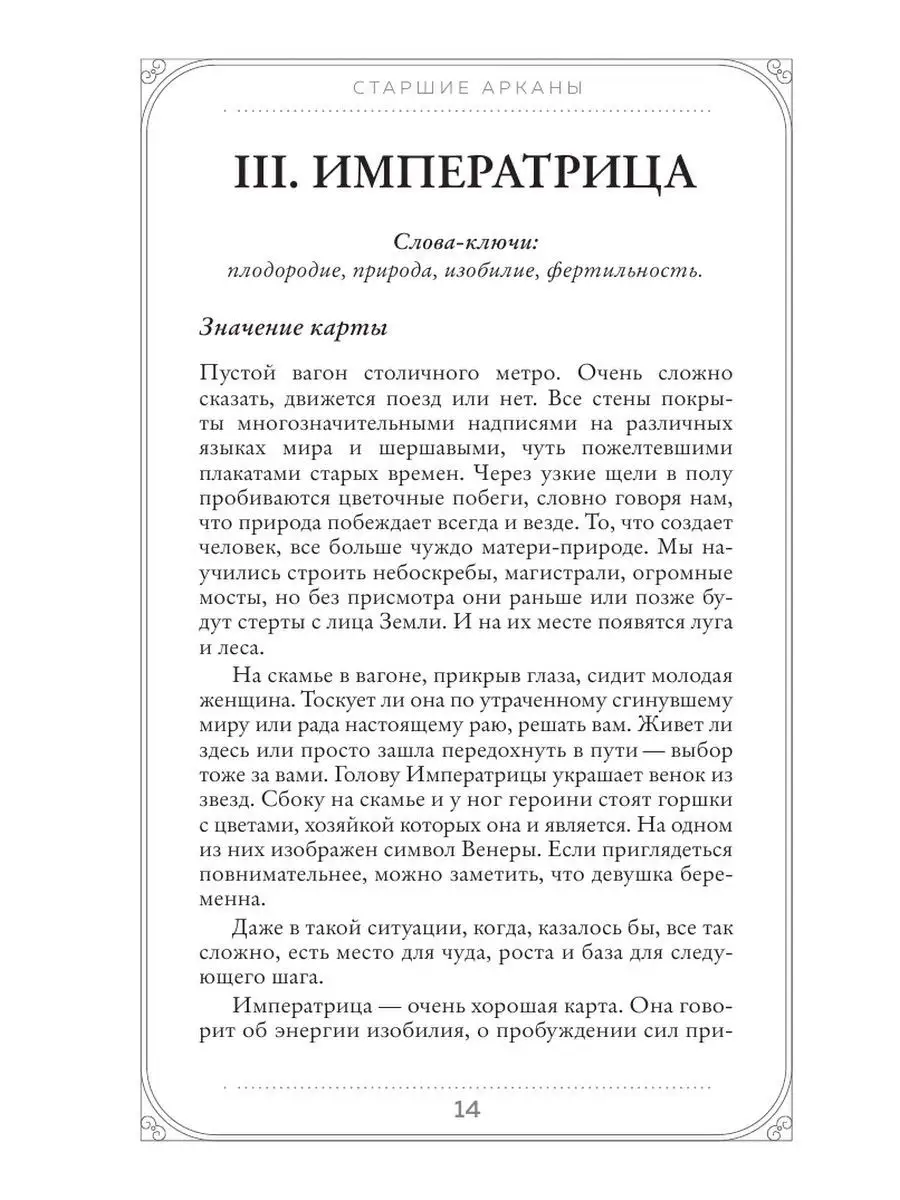 СТАРШИЕ АРКАНЫ

III. ИМПЕРАТРИЦА

Слова-ключи:
плодородие, природа, изобилие, фертильность.

Значение карты

Пустой вагон столичного метро. Очень сложно сказать, движется поезд или нет. Все стены покрыты многозначительными надписями на различных языках мира и шершавыми, чуть пожелтевшими плакатами старых времен. Через узкие щели в полу пробиваются цветочные побеги, словно говоря нам, что природа побеждает всегда и везде. То, что создает человек, все больше чуждо матери-природе. Мы научились строить небоскребы, магистрали, огромные мосты, но без присмотра они раньше или позже будут стерты с лица Земли. И на их месте появятся луга и леса.

На скамье в вагоне, прикрыв глаза, сидит молодая женщина. Тоскует ли она по утраченному сгинувшему миру или рада настоящему раю, решать вам. Живет ли здесь или просто зашла передохнуть в пути — выбор тоже за вами. Голову Императрицы украшает венок из звезд. Сбоку на скамье и у ног героини стоят горшки с цветами, хозяйкой которых она и является. На одном из них изображен символ Венеры. Если приглядеться повнимательнее, можно заметить, что девушка беременна.

Даже в такой ситуации, когда, казалось бы, все так сложно, есть место для чуда, роста и база для следующего шага.

Императрица — очень хорошая карта. Она говорит об энергии изобилия, о пробуждении сил при-

14